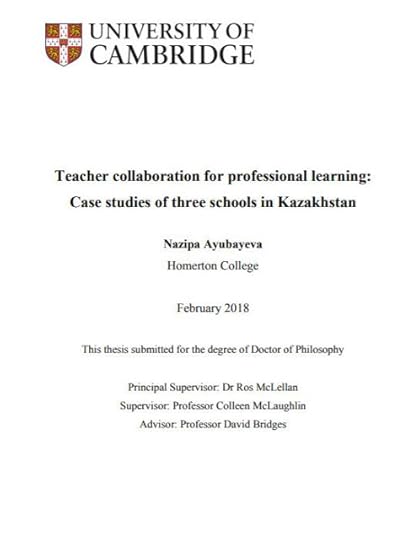 UNIVERSITY OF CAMBRIDGE

Teacher collaboration for professional learning: Case studies of three schools in Kazakhstan

Nazipa Ayubayeva
Homerton College

February 2018

This thesis submitted for the degree of Doctor of Philosophy

Principal Supervisor: Dr Ros McLellan
Supervisor: Professor Colleen McLaughlin
Advisor: Professor David Bridges